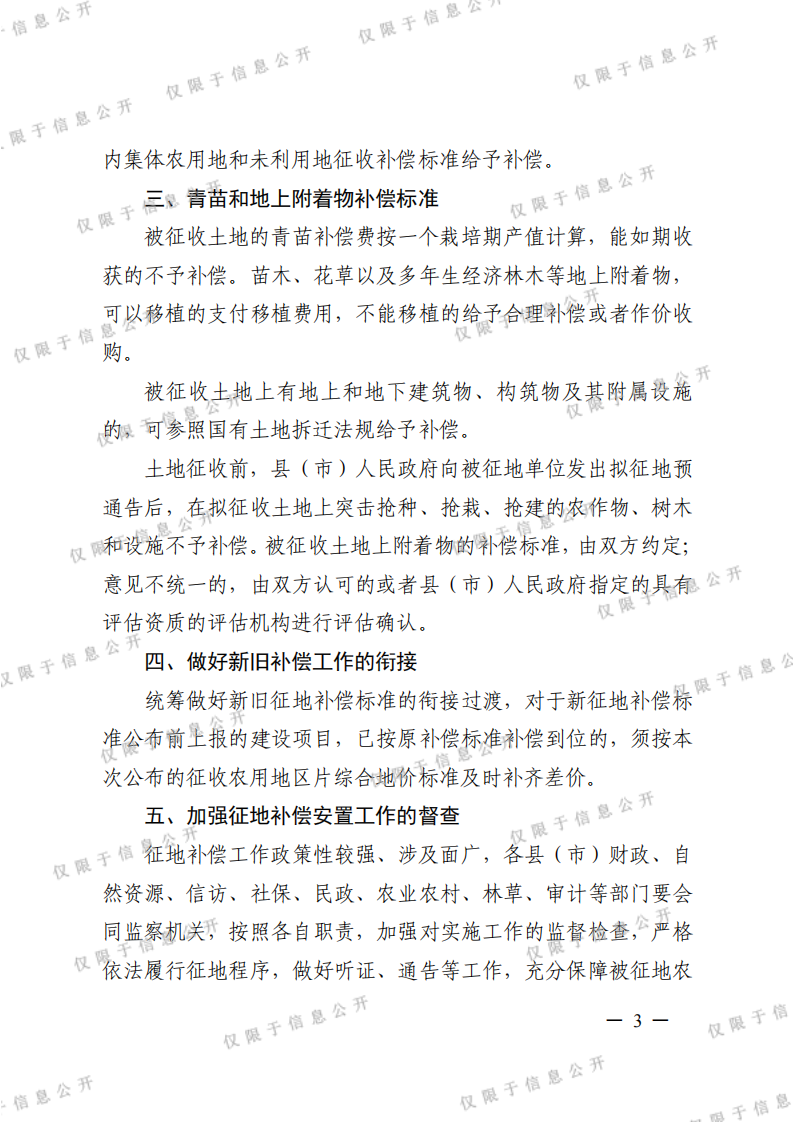 内集体农用地和未利用地征收补偿标准给予补偿。

三、青苗和地上附着物补偿标准

被征收土地的青苗补偿费按一个栽培期产值计算，能如期收获的不予补偿。苗木、花草以及多年生经济林木等地上附着物，可以移植的支付移植费用，不能移植的给予合理补偿或者作价收购。

被征收土地上有地上和地下建筑物、构筑物及其附属设施的，可参照国有土地拆迁法规给予补偿。

土地征收前，县（市）人民政府向被征地单位发出拟征地预通告后，在拟征收土地上突击抢种、抢栽、抢建的农作物、树木和设施不予补偿。被征收土地上附着物的补偿标准，由双方约定；意见不统一的，由双方认可的或者县（市）人民政府指定的具有评估资质的评估机构进行评估确认。

四、做好新旧补偿工作的衔接

统筹做好新旧征地补偿标准的衔接过渡，对于新征地补偿标准公布前上报的建设项目，已按原补偿标准补偿到位的，须按本次公布的征收农用地区片综合地价标准及时补齐差价。

五、加强征地补偿安置工作的督查

征地补偿工作政策性较强、涉及面广，各县（市）财政、自然资源、信访、社保、民政、农业农村、林草、审计等部门要会同监察机关，按照各自职责，加强对实施工作的监督检查，严格依法履行征地程序，做好听证、通告等工作，充分保障被征地农

— 3 —

仅限于信息公开